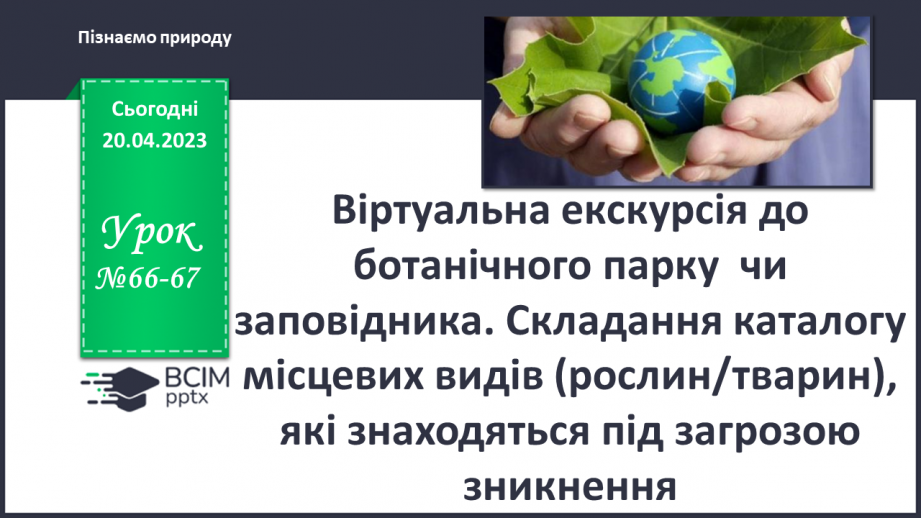 Пізнаємо природу

Сьогодні 20.04.2023

Урок №66-67

ВСІМ pptx

Віртуальна екскурсія до ботанічного парку чи заповідника. Складання каталогу місцевих видів (рослин/тварин), які знаходяться під загрозою зникнення